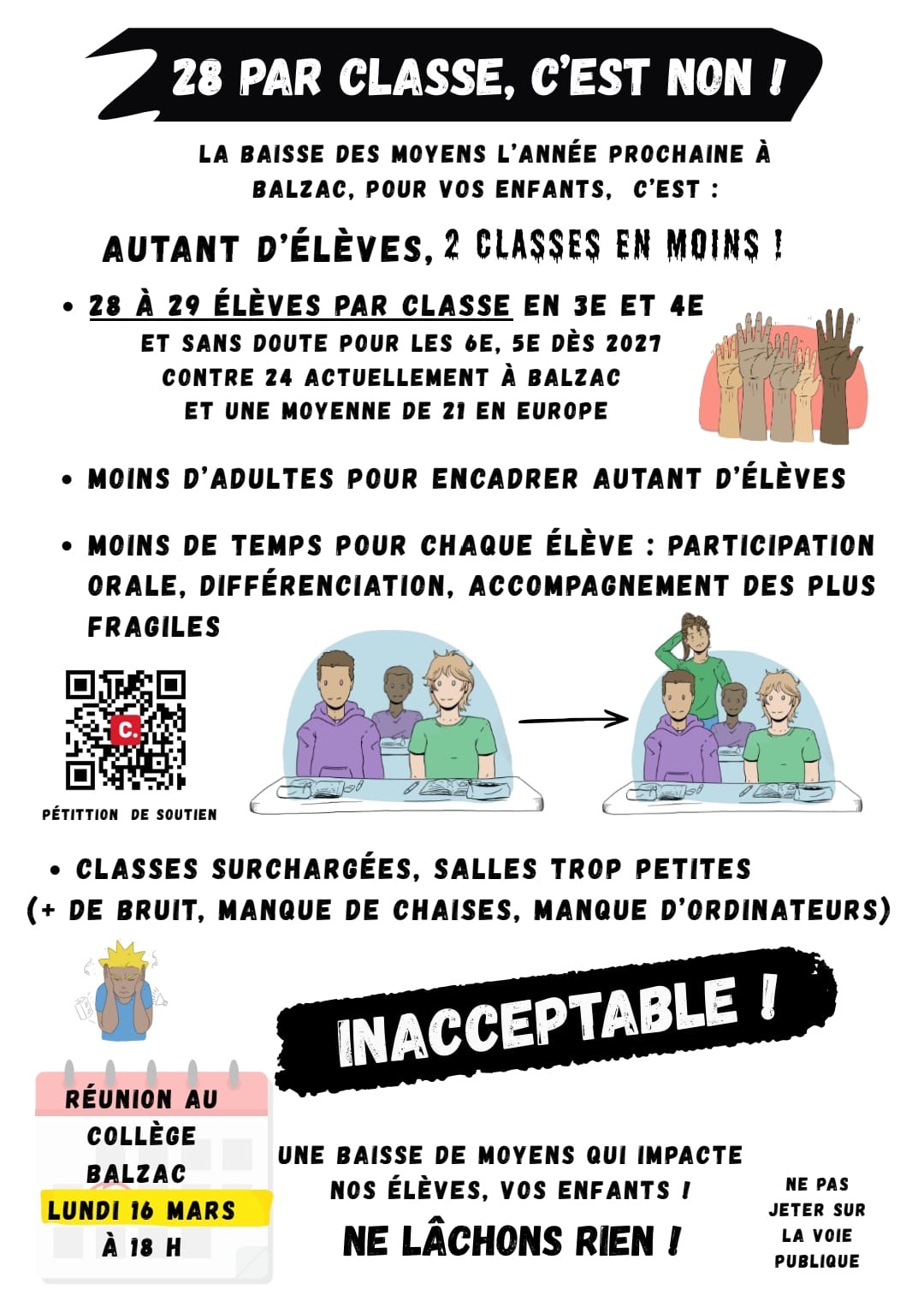 28 PAR CLASSE, C'EST NON !

LA BAISSE DES MOYENS L'ANNÉE PROCHAINE À BALZAC, POUR VOS ENFANTS, C'EST :

AUTANT D'ÉLÈVES, 2 CLASSES EN MOINS !

• 28 À 29 ÉLÈVES PAR CLASSE EN 3E ET 4E
ET SANS DOUTE POUR LES 6E, 5E DÈS 2027
CONTRE 24 ACTUELLEMENT À BALZAC
ET UNE MOYENNE DE 21 EN EUROPE

• MOINS D'ADULTES POUR ENCADRER AUTANT D'ÉLÈVES

• MOINS DE TEMPS POUR CHAQUE ÉLÈVE : PARTICIPATION ORALE, DIFFÉRENCIATION, ACCOMPAGNEMENT DES PLUS FRAGILES

PÉTITTION DE SOUTIEN

• CLASSES SURCHARGÉES, SALLES TROP PETITES
(+ DE BRUIT, MANQUE DE CHAISES, MANQUE D'ORDINATEURS)

INACCEPTABLE !

RÉUNION AU
COLLÈGE
BALZAC
LUNDI 16 MARS
À 18 H

UNE BAISSE DE MOYENS QUI IMPACTE NOS ÉLÈVES, VOS ENFANTS !

NE LÂCHONS RIEN !

NE PAS
JETER SUR
LA VOIE
PUBLIQUE